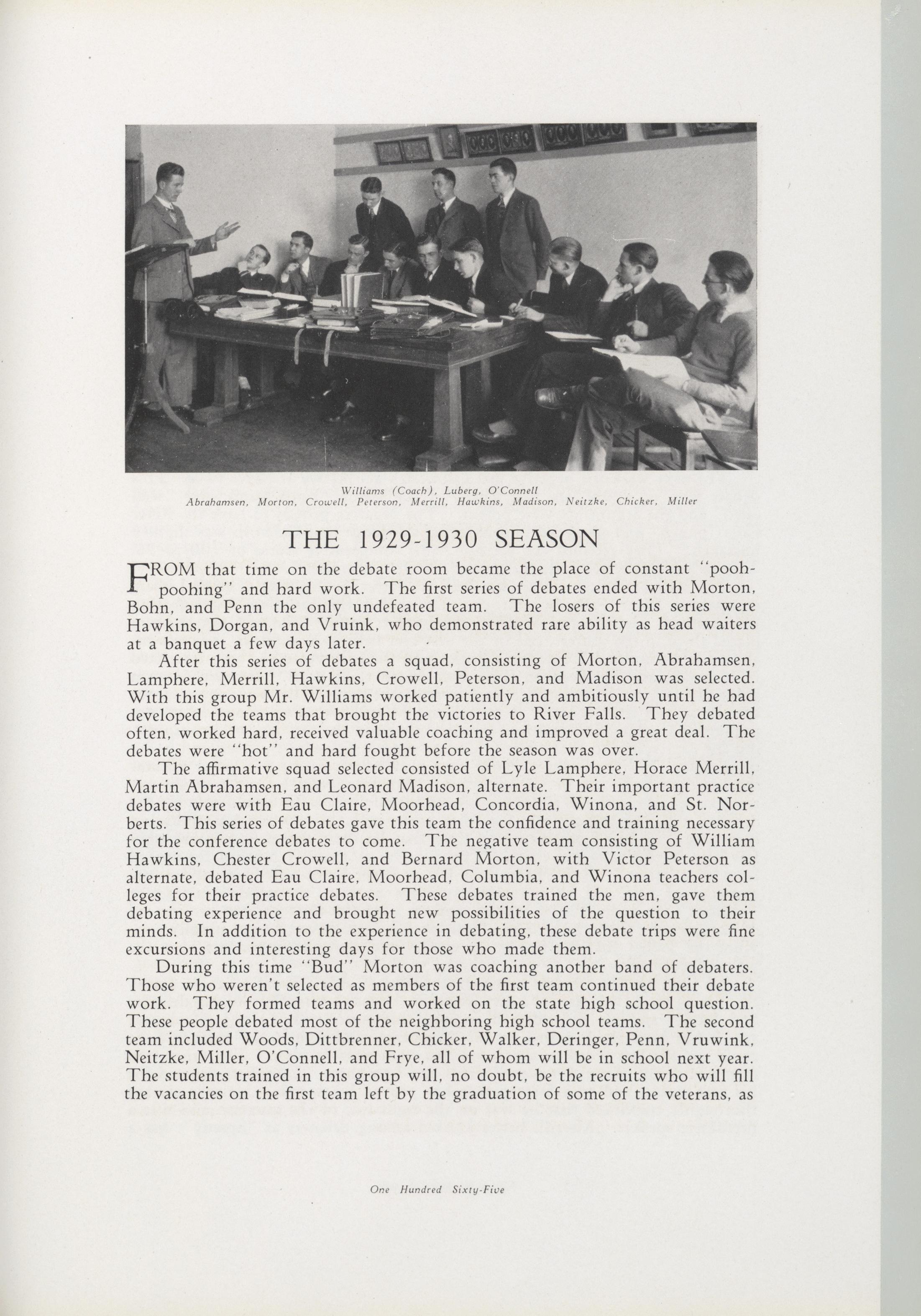 Williams (Coach), Luberg, O'Connell
Abrahamsen, Morton, Crowell, Peterson, Merrill, Hawkins, Madison, Neitzke, Chicker, Miller

THE 1929-1930 SEASON

FROM that time on the debate room became the place of constant "pooh-poohing" and hard work. The first series of debates ended with Morton, Bohn, and Penn the only undefeated team. The losers of this series were Hawkins, Dorgan, and Vruink, who demonstrated rare ability as head waiters at a banquet a few days later.

After this series of debates a squad, consisting of Morton, Abrahamsen, Lamphere, Merrill, Hawkins, Crowell, Peterson, and Madison was selected. With this group Mr. Williams worked patiently and ambitiously until he had developed the teams that brought the victories to River Falls. They debated often, worked hard, received valuable coaching and improved a great deal. The debates were "hot" and hard fought before the season was over.

The affirmative squad selected consisted of Lyle Lamphere, Horace Merrill, Martin Abrahamsen, and Leonard Madison, alternate. Their important practice debates were with Eau Claire, Moorhead, Concordia, Winona, and St. Norberts. This series of debates gave this team the confidence and training necessary for the conference debates to come. The negative team consisting of William Hawkins, Chester Crowell, and Bernard Morton, with Victor Peterson as alternate, debated Eau Claire, Moorhead, Columbia, and Winona teachers colleges for their practice debates. These debates trained the men, gave them debating experience and brought new possibilities of the question to their minds. In addition to the experience in debating, these debate trips were fine excursions and interesting days for those who made them.

During this time "Bud" Morton was coaching another band of debaters. Those who weren't selected as members of the first team continued their debate work. They formed teams and worked on the state high school question. These people debated most of the neighboring high school teams. The second team included Woods, Dittbrenner, Chicker, Walker, Deringer, Penn, Vruwink, Neitzke, Miller, O'Connell, and Frye, all of whom will be in school next year. The students trained in this group will, no doubt, be the recruits who will fill the vacancies on the first team left by the graduation of some of the veterans, as

One Hundred Sixty-Five